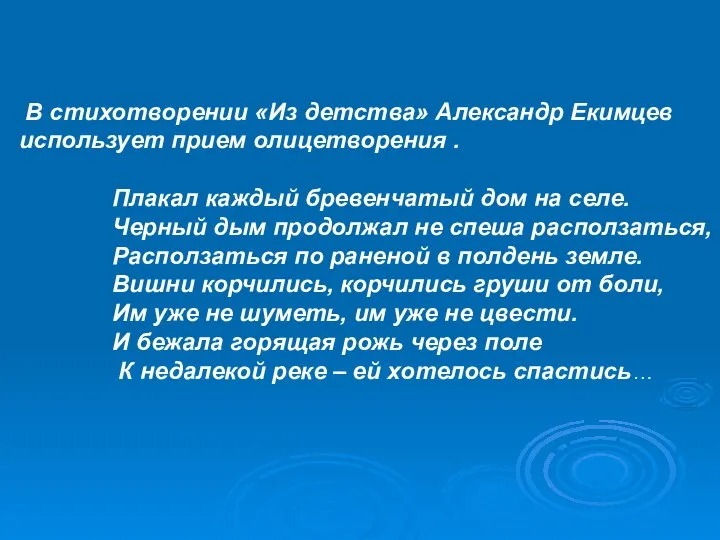 В стихотворении «Из детства» Александр Екимцев использует прием олицетворения .

Плакал каждый бревенчатый дом на селе.
Черный дым продолжал не спеша расползаться,
Расползаться по раненой в полдень земле.
Вишни корчились, корчились груши от боли,
Им уже не шуметь, им уже не цвести.
И бежала горящая рожь через поле
К недалекой реке – ей хотелось спастись…